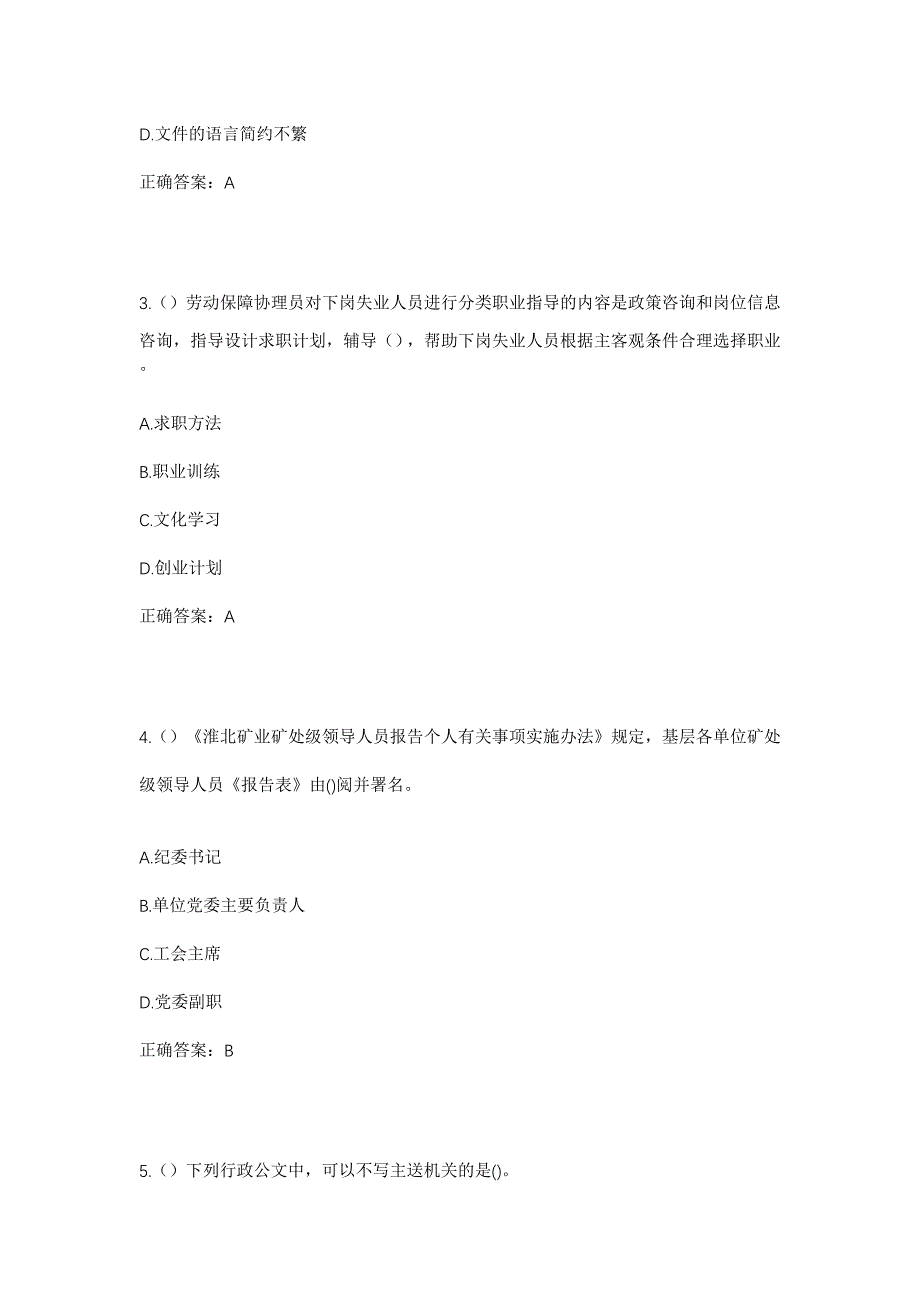 D.文件的语言简约不繁

正确答案：A

3.（）劳动保障协理员对下岗失业人员进行分类职业指导的内容是政策咨询和岗位信息咨询，指导设计求职计划，辅导（），帮助下岗失业人员根据主客观条件合理选择职业。

A.求职方法

B.职业训练

C.文化学习

D.创业计划

正确答案：A

4.（）《淮北矿业矿处级领导人员报告个人有关事项实施办法》规定，基层各单位矿处级领导人员《报告表》由()阅并署名。

A.纪委书记

B.单位党委主要负责人

C.工会主席

D.党委副职

正确答案：B

5.（）下列行政公文中，可以不写主送机关的是()。